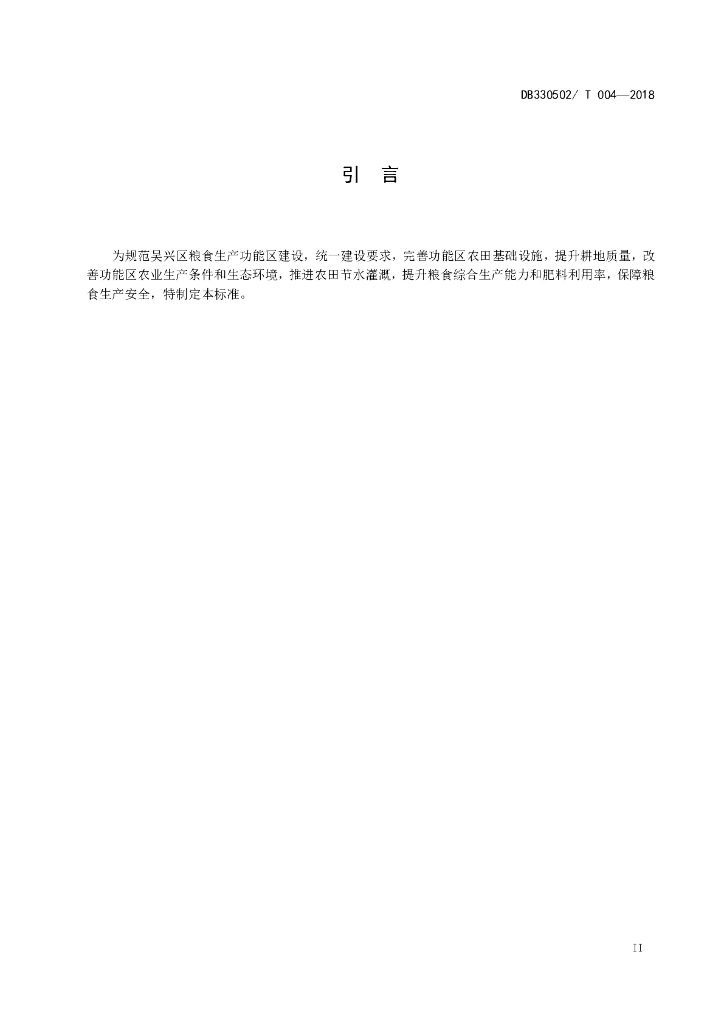 DB330502/ T 004—2018

引　言

为规范吴兴区粮食生产功能区建设，统一建设要求，完善功能区农田基础设施，提升耕地质量，改善功能区农业生产条件和生态环境，推进农田节水灌溉，提升粮食综合生产能力和肥料利用率，保障粮食生产安全，特制定本标准。

II